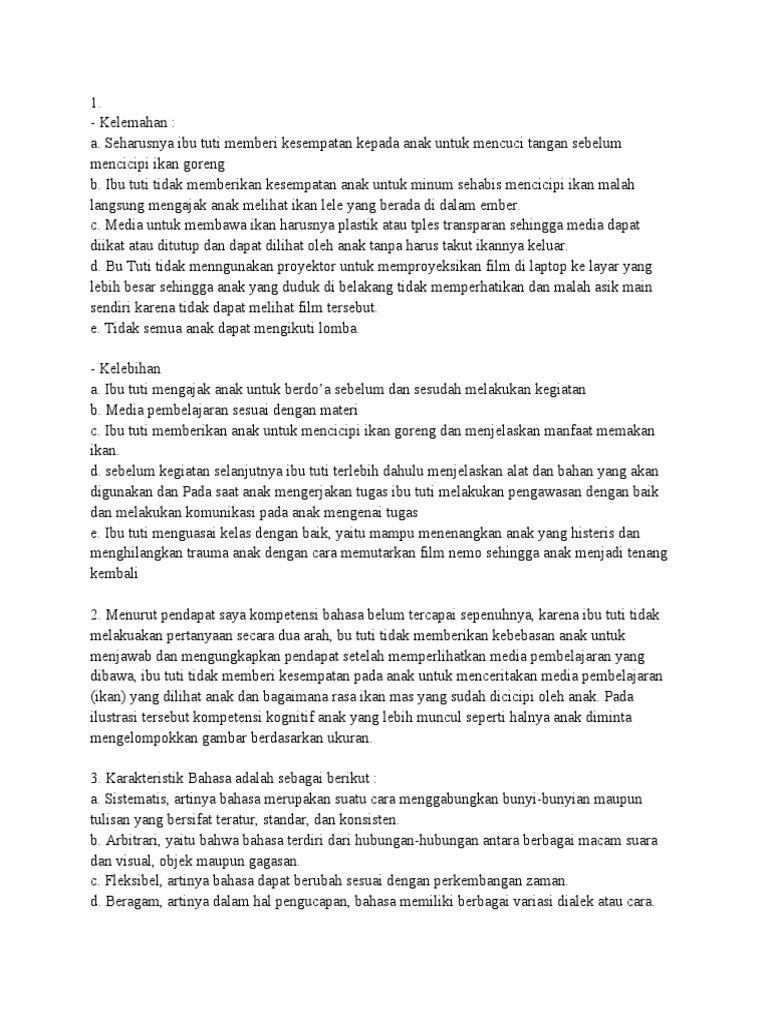 1.
- Kelemahan :
a. Seharusnya ibu tuti memberi kesempatan kepada anak untuk mencuci tangan sebelum mencicipi ikan goreng
b. Ibu tuti tidak memberikan kesempatan anak untuk minum sehabis mencicipi ikan malah langsung mengajak anak melihat ikan lele yang berada di dalam ember.
c. Media untuk membawa ikan harusnya plastik atau tples transparan sehingga media dapat diikat atau ditutup dan dapat dilihat oleh anak tanpa harus takut ikannya keluar.
d. Bu Tuti tidak menngunakan proyektor untuk memproyeksikan film di laptop ke layar yang lebih besar sehingga anak yang duduk di belakang tidak memperhatikan dan malah asik main sendiri karena tidak dapat melihat film tersebut.
e. Tidak semua anak dapat mengikuti lomba.

- Kelebihan
a. Ibu tuti mengajak anak untuk berdo'a sebelum dan sesudah melakukan kegiatan
b. Media pembelajaran sesuai dengan materi
c. Ibu tuti memberikan anak untuk mencicipi ikan goreng dan menjelaskan manfaat memakan ikan.
d. sebelum kegiatan selanjutnya ibu tuti terlebih dahulu menjelaskan alat dan bahan yang akan digunakan dan Pada saat anak mengerjakan tugas ibu tuti melakukan pengawasan dengan baik dan melakukan komunikasi pada anak mengenai tugas
e. Ibu tuti menguasai kelas dengan baik, yaitu mampu menenangkan anak yang histeris dan menghilangkan trauma anak dengan cara memutarkan film nemo sehingga anak menjadi tenang kembali

2. Menurut pendapat saya kompetensi bahasa belum tercapai sepenuhnya, karena ibu tuti tidak melakuakan pertanyaan secara dua arah, bu tuti tidak memberikan kebebasan anak untuk menjawab dan mengungkapkan pendapat setelah memperlihatkan media pembelajaran yang dibawa, ibu tuti tidak memberi kesempatan pada anak untuk menceritakan media pembelajaran (ikan) yang dilihat anak dan bagaimana rasa ikan mas yang sudah dicicipi oleh anak. Pada ilustrasi tersebut kompetensi kognitif anak yang lebih muncul seperti halnya anak diminta mengelompokkan gambar berdasarkan ukuran.

3. Karakteristik Bahasa adalah sebagai berikut :
a. Sistematis, artinya bahasa merupakan suatu cara menggabungkan bunyi-bunyian maupun tulisan yang bersifat teratur, standar, dan konsisten.
b. Arbitrari, yaitu bahwa bahasa terdiri dari hubungan-hubungan antara berbagai macam suara dan visual, objek maupun gagasan.
c. Fleksibel, artinya bahasa dapat berubah sesuai dengan perkembangan zaman.
d. Beragam, artinya dalam hal pengucapan, bahasa memiliki berbagai variasi dialek atau cara.